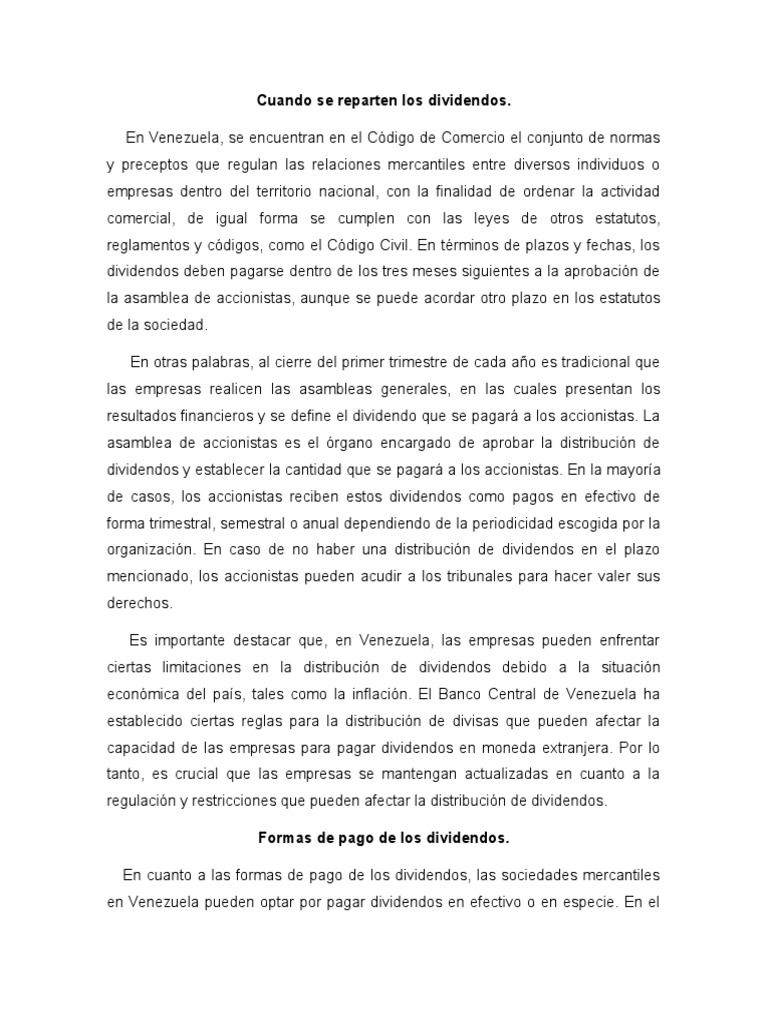 Cuando se reparten los dividendos.

En Venezuela, se encuentran en el Código de Comercio el conjunto de normas y preceptos que regulan las relaciones mercantiles entre diversos individuos o empresas dentro del territorio nacional, con la finalidad de ordenar la actividad comercial, de igual forma se cumplen con las leyes de otros estatutos, reglamentos y códigos, como el Código Civil. En términos de plazos y fechas, los dividendos deben pagarse dentro de los tres meses siguientes a la aprobación de la asamblea de accionistas, aunque se puede acordar otro plazo en los estatutos de la sociedad.

En otras palabras, al cierre del primer trimestre de cada año es tradicional que las empresas realicen las asambleas generales, en las cuales presentan los resultados financieros y se define el dividendo que se pagará a los accionistas. La asamblea de accionistas es el órgano encargado de aprobar la distribución de dividendos y establecer la cantidad que se pagará a los accionistas. En la mayoría de casos, los accionistas reciben estos dividendos como pagos en efectivo de forma trimestral, semestral o anual dependiendo de la periodicidad escogida por la organización. En caso de no haber una distribución de dividendos en el plazo mencionado, los accionistas pueden acudir a los tribunales para hacer valer sus derechos.

Es importante destacar que, en Venezuela, las empresas pueden enfrentar ciertas limitaciones en la distribución de dividendos debido a la situación económica del país, tales como la inflación. El Banco Central de Venezuela ha establecido ciertas reglas para la distribución de divisas que pueden afectar la capacidad de las empresas para pagar dividendos en moneda extranjera. Por lo tanto, es crucial que las empresas se mantengan actualizadas en cuanto a la regulación y restricciones que pueden afectar la distribución de dividendos.

Formas de pago de los dividendos.

En cuanto a las formas de pago de los dividendos, las sociedades mercantiles en Venezuela pueden optar por pagar dividendos en efectivo o en especie. En el